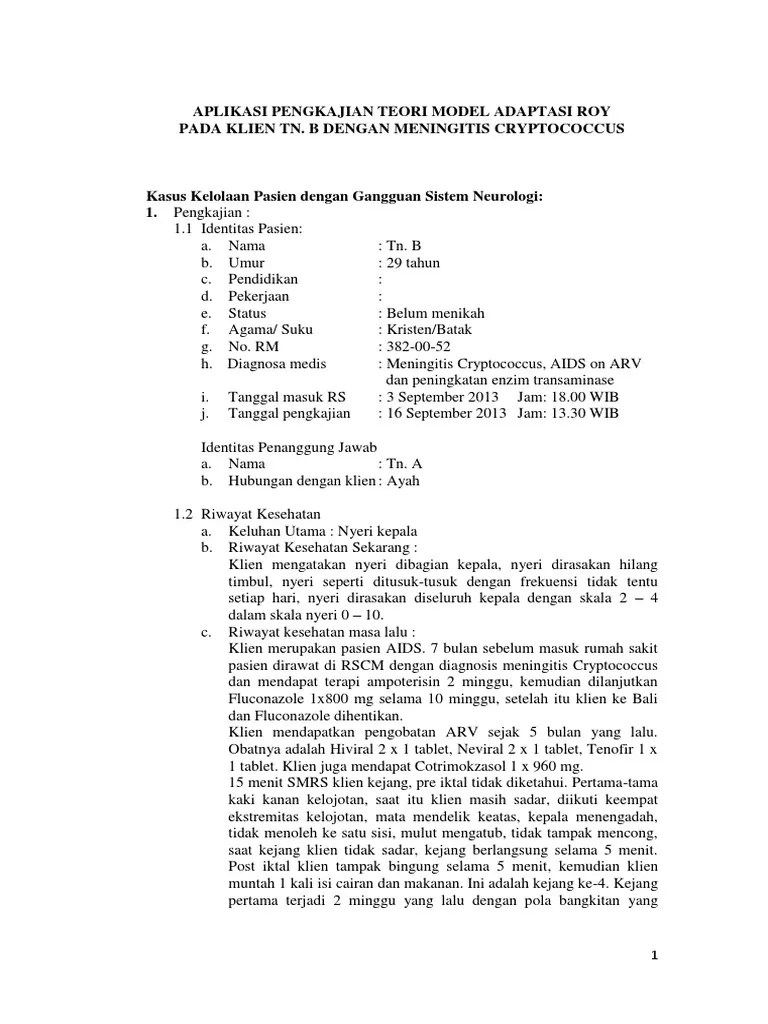 APLIKASI PENGKAJIAN TEORI MODEL ADAPTASI ROY
PADA KLIEN TN. B DENGAN MENINGITIS CRYPTOCOCCUS

Kasus Kelolaan Pasien dengan Gangguan Sistem Neurologi:
1. Pengkajian :
1.1 Identitas Pasien:
a. Nama : Tn. B
b. Umur : 29 tahun
c. Pendidikan :
d. Pekerjaan :
e. Status : Belum menikah
f. Agama/ Suku : Kristen/Batak
g. No. RM : 382-00-52
h. Diagnosa medis : Meningitis Cryptococcus, AIDS on ARV dan peningkatan enzim transaminase
i. Tanggal masuk RS : 3 September 2013 Jam: 18.00 WIB
j. Tanggal pengkajian : 16 September 2013 Jam: 13.30 WIB

Identitas Penanggung Jawab
a. Nama : Tn. A
b. Hubungan dengan klien : Ayah

1.2 Riwayat Kesehatan
a. Keluhan Utama : Nyeri kepala
b. Riwayat Kesehatan Sekarang :
Klien mengatakan nyeri dibagian kepala, nyeri dirasakan hilang timbul, nyeri seperti ditusuk-tusuk dengan frekuensi tidak tentu setiap hari, nyeri dirasakan diseluruh kepala dengan skala 2 – 4 dalam skala nyeri 0 – 10.
c. Riwayat kesehatan masa lalu :
Klien merupakan pasien AIDS. 7 bulan sebelum masuk rumah sakit pasien dirawat di RSCM dengan diagnosis meningitis Cryptococcus dan mendapat terapi ampoterisin 2 minggu, kemudian dilanjutkan Fluconazole 1x800 mg selama 10 minggu, setelah itu klien ke Bali dan Fluconazole dihentikan.
Klien mendapatkan pengobatan ARV sejak 5 bulan yang lalu. Obatnya adalah Hiviral 2 x 1 tablet, Neviral 2 x 1 tablet, Tenofir 1 x 1 tablet. Klien juga mendapat Cotrimokzasol 1 x 960 mg.
15 menit SMRS klien kejang, pre iktal tidak diketahui. Pertama-tama kaki kanan kelojotan, saat itu klien masih sadar, diikuti keempat ekstremitas kelojotan, mata mendelik keatas, kepala menengadah, tidak menoleh ke satu sisi, mulut mengatub, tidak tampak mencong, saat kejang klien tidak sadar, kejang berlangsung selama 5 menit. Post iktal klien tampak bingung selama 5 menit, kemudian klien muntah 1 kali isi cairan dan makanan. Ini adalah kejang ke-4. Kejang pertama terjadi 2 minggu yang lalu dengan pola bangkitan yang

1